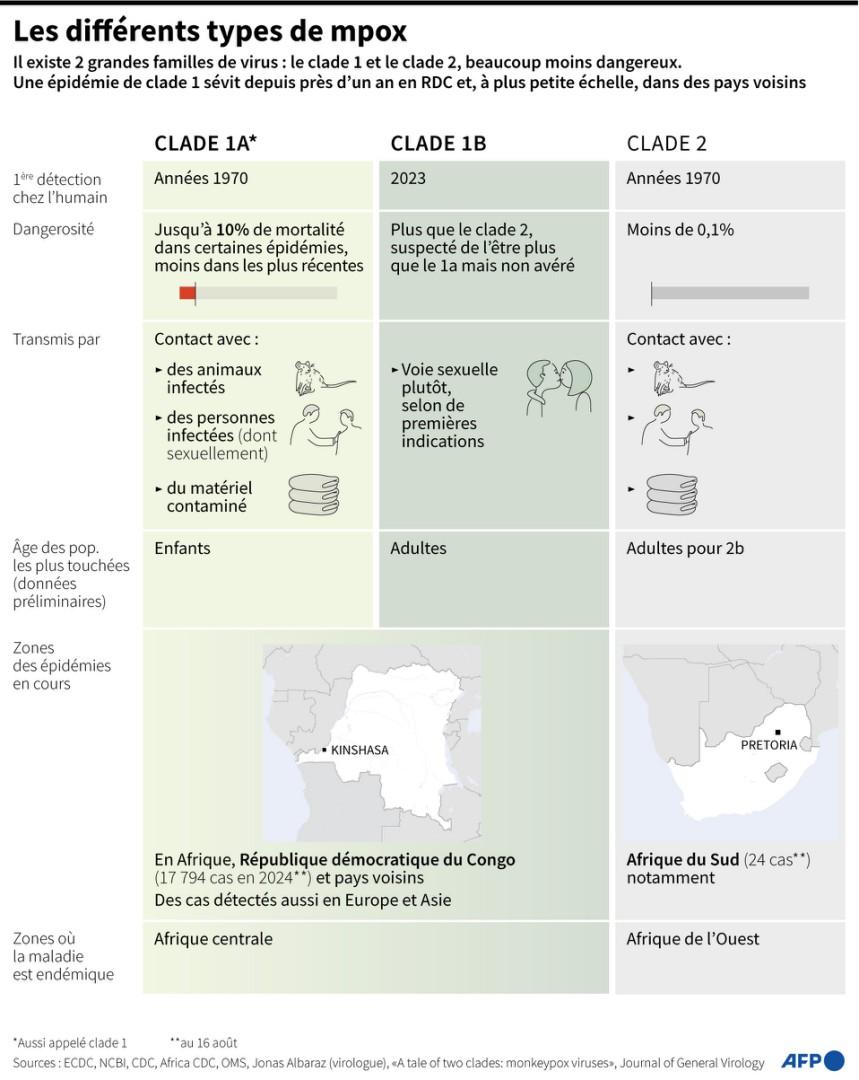 Les différents types de mpox

Il existe 2 grandes familles de virus : le clade 1 et le clade 2, beaucoup moins dangereux. Une épidémie de clade 1 sévit depuis près d'un an en RDC et, à plus petite échelle, dans des pays voisins

| | CLADE 1A* | CLADE 1B | CLADE 2 |
|---|---|---|---|
| 1ère détection chez l'humain | Années 1970 | 2023 | Années 1970 |
| Dangerosité | Jusqu'à 10% de mortalité dans certaines épidémies, moins dans les plus récentes | Plus que le clade 2, suspecté de l'être plus que le 1a mais non avéré | Moins de 0,1% |
| Transmis par | Contact avec : ▸ des animaux infectés ▸ des personnes infectées (dont sexuellement) ▸ du matériel contaminé | ▸ Voie sexuelle plutôt, selon de premières indications | Contact avec : ▸ ▸ ▸ |
| Âge des pop. les plus touchées (données préliminaires) | Enfants | Adultes | Adultes pour 2b |
| Zones des épidémies en cours | KINSHASA En Afrique, République démocratique du Congo (17 794 cas en 2024**) et pays voisins Des cas détectés aussi en Europe et Asie | | PRETORIA Afrique du Sud (24 cas**) notamment |
| Zones où la maladie est endémique | Afrique centrale | | Afrique de l'Ouest |

*Aussi appelé clade 1 **au 16 août

Sources : ECDC, NCBI, CDC, Africa CDC, OMS, Jonas Albaraz (virologue), «A tale of two clades: monkeypox viruses», Journal of General Virology

AFP